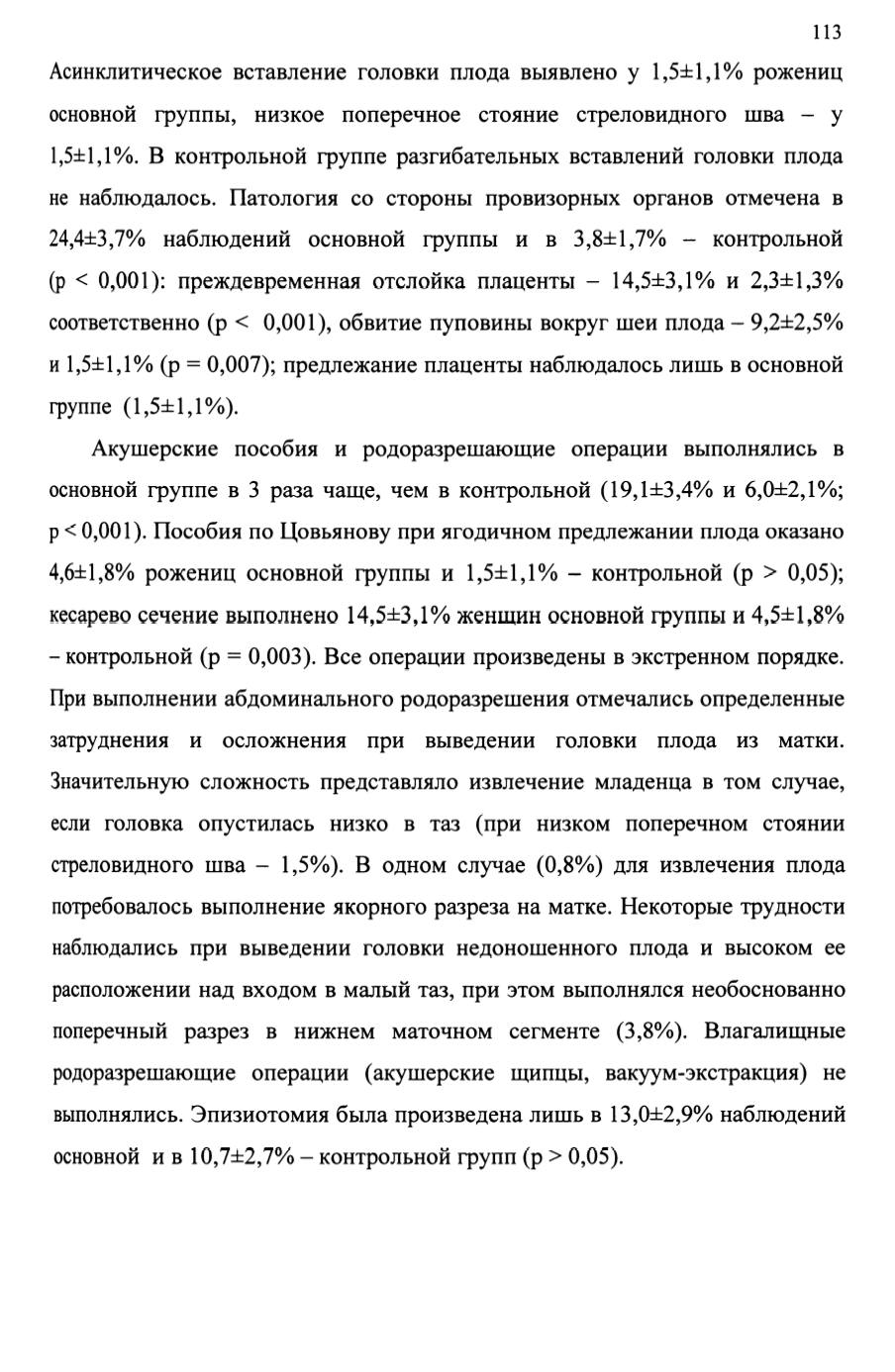 113

Асинклитическое вставление головки плода выявлено у 1,5±1,1% рожениц основной группы, низкое поперечное стояние стреловидного шва – у 1,5±1,1%. В контрольной группе разгибательных вставлений головки плода не наблюдалось. Патология со стороны провизорных органов отмечена в 24,4±3,7% наблюдений основной группы и в 3,8±1,7% – контрольной (p < 0,001): преждевременная отслойка плаценты – 14,5±3,1% и 2,3±1,3% соответственно (p < 0,001), обвитие пуповины вокруг шеи плода – 9,2±2,5% и 1,5±1,1% (p = 0,007); предлежание плаценты наблюдалось лишь в основной группе (1,5±1,1%).

Акушерские пособия и родоразрешающие операции выполнялись в основной группе в 3 раза чаще, чем в контрольной (19,1±3,4% и 6,0±2,1%; p < 0,001). Пособия по Цовьянову при ягодичном предлежании плода оказано 4,6±1,8% рожениц основной группы и 1,5±1,1% – контрольной (p > 0,05); кесарево сечение выполнено 14,5±3,1% женщин основной группы и 4,5±1,8% – контрольной (p = 0,003). Все операции произведены в экстренном порядке. При выполнении абдоминального родоразрешения отмечались определенные затруднения и осложнения при выведении головки плода из матки. Значительную сложность представляло извлечение младенца в том случае, если головка опустилась низко в таз (при низком поперечном стоянии стреловидного шва – 1,5%). В одном случае (0,8%) для извлечения плода потребовалось выполнение якорного разреза на матке. Некоторые трудности наблюдались при выведении головки недоношенного плода и высоком ее расположении над входом в малый таз, при этом выполнялся необоснованно поперечный разрез в нижнем маточном сегменте (3,8%). Влагалищные родоразрешающие операции (акушерские щипцы, вакуум-экстракция) не выполнялись. Эпизиотомия была произведена лишь в 13,0±2,9% наблюдений основной и в 10,7±2,7% – контрольной групп (p > 0,05).